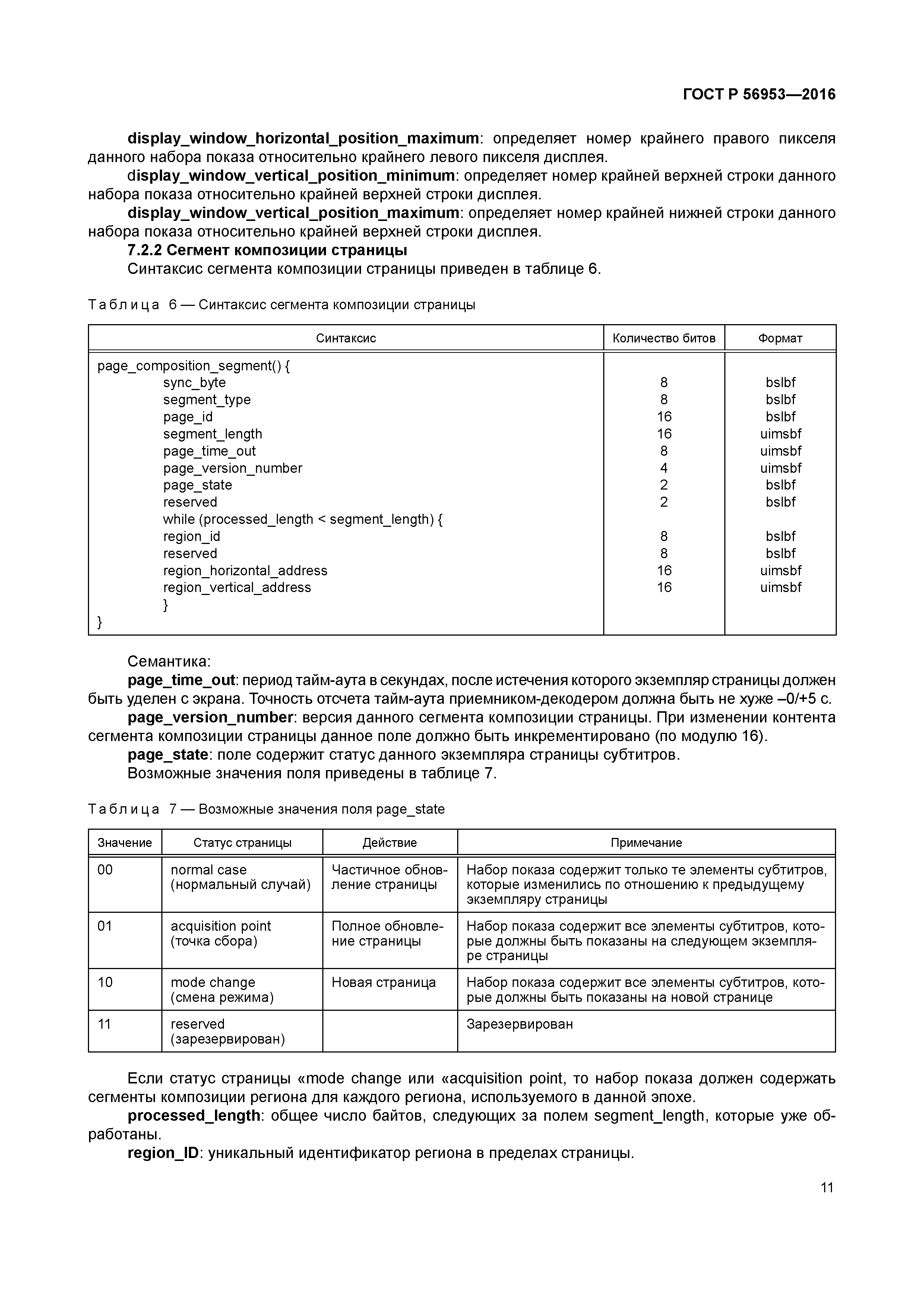 ГОСТ Р 56953—2016

display_window_horizontal_position_maximum: определяет номер крайнего правого пикселя данного набора показа относительно крайнего левого пикселя дисплея.

display_window_vertical_position_minimum: определяет номер крайней верхней строки данного набора показа относительно крайней верхней строки дисплея.

display_window_vertical_position_maximum: определяет номер крайней нижней строки данного набора показа относительно крайней верхней строки дисплея.

7.2.2 Сегмент композиции страницы

Синтаксис сегмента композиции страницы приведен в таблице 6.

Таблица 6 — Синтаксис сегмента композиции страницы

| Синтаксис | Количество битов | Формат |
|---|---|---|
| page_composition_segment() { | | |
| sync_byte | 8 | bslbf |
| segment_type | 8 | bslbf |
| page_id | 16 | bslbf |
| segment_length | 16 | uimsbf |
| page_time_out | 8 | uimsbf |
| page_version_number | 4 | uimsbf |
| page_state | 2 | bslbf |
| reserved | 2 | bslbf |
| while (processed_length < segment_length) { | | |
| region_id | 8 | bslbf |
| reserved | 8 | bslbf |
| region_horizontal_address | 16 | uimsbf |
| region_vertical_address | 16 | uimsbf |
| } | | |
| } | | |

Семантика:

page_time_out: период тайм-аута в секундах, после истечения которого экземпляр страницы должен быть уделен с экрана. Точность отсчета тайм-аута приемником-декодером должна быть не хуже –0/+5 с.

page_version_number: версия данного сегмента композиции страницы. При изменении контента сегмента композиции страницы данное поле должно быть инкрементировано (по модулю 16).

page_state: поле содержит статус данного экземпляра страницы субтитров.

Возможные значения поля приведены в таблице 7.

Таблица 7 — Возможные значения поля page_state

| Значение | Статус страницы | Действие | Примечание |
|---|---|---|---|
| 00 | normal case (нормальный случай) | Частичное обновление страницы | Набор показа содержит только те элементы субтитров, которые изменились по отношению к предыдущему экземпляру страницы |
| 01 | acquisition point (точка сбора) | Полное обновление страницы | Набор показа содержит все элементы субтитров, которые должны быть показаны на следующем экземпляре страницы |
| 10 | mode change (смена режима) | Новая страница | Набор показа содержит все элементы субтитров, которые должны быть показаны на новой странице |
| 11 | reserved (зарезервирован) | | Зарезервирован |

Если статус страницы «mode change или «acquisition point, то набор показа должен содержать сегменты композиции региона для каждого региона, используемого в данной эпохе.

processed_length: общее число байтов, следующих за полем segment_length, которые уже обработаны.

region_ID: уникальный идентификатор региона в пределах страницы.

11